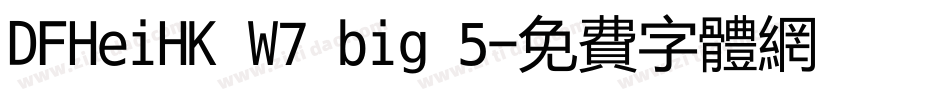 DFHeiHK W7 big 5-免費字體網